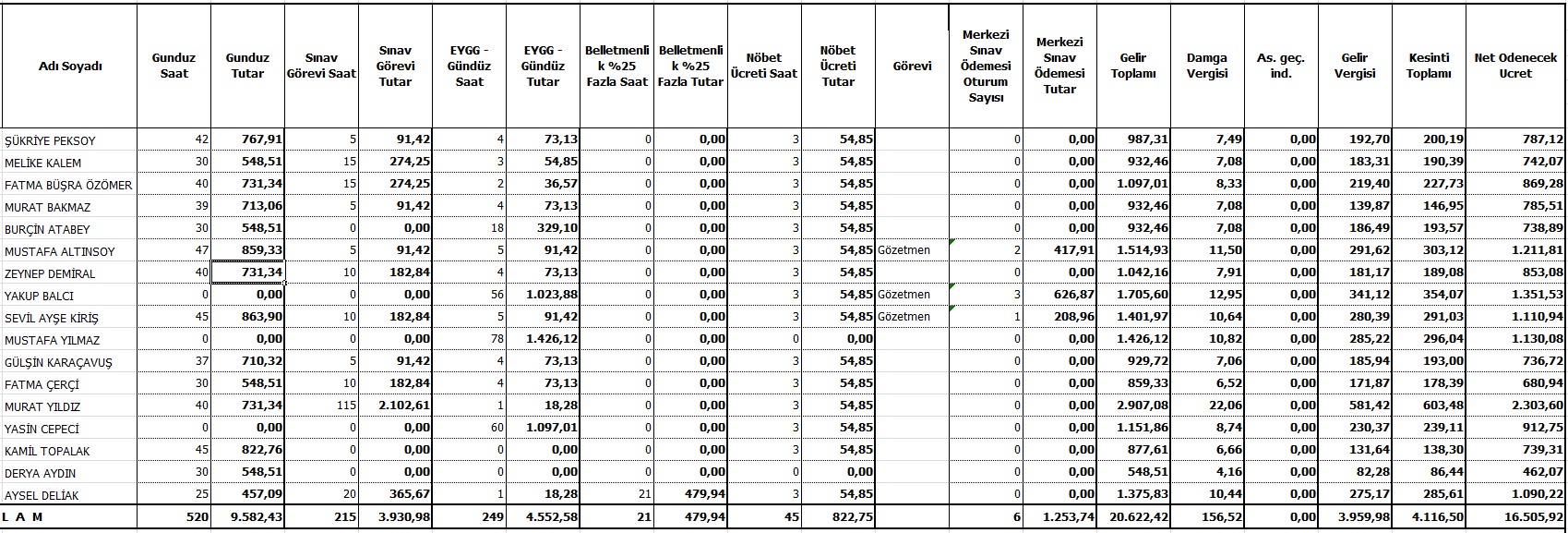 | Adı Soyadı | Gunduz Saat | Gunduz Tutar | Sınav Görevi Saat | Sınav Görevi Tutar | EYGG - Gündüz Saat | EYGG - Gündüz Tutar | Belletmenlik %25 Fazla Saat | Belletmenlik %25 Fazla Tutar | Nöbet Ücreti Saat | Nöbet Ücreti Tutar | Görevi | Merkezi Sınav Ödemesi Oturum Sayısı | Merkezi Sınav Ödemesi Tutar | Gelir Toplamı | Damga Vergisi | As. geç. ind. | Gelir Vergisi | Kesinti Toplamı | Net Odenecek Ucret |
|---|---|---|---|---|---|---|---|---|---|---|---|---|---|---|---|---|---|---|---|
| ŞÜKRİYE PEKSOY | 42 | 767,91 | 5 | 91,42 | 4 | 73,13 | 0 | 0,00 | 3 | 54,85 | | 0 | 0,00 | 987,31 | 7,49 | 0,00 | 192,70 | 200,19 | 787,12 |
| MELİKE KALEM | 30 | 548,51 | 15 | 274,25 | 3 | 54,85 | 0 | 0,00 | 3 | 54,85 | | 0 | 0,00 | 932,46 | 7,08 | 0,00 | 183,31 | 190,39 | 742,07 |
| FATMA BÜŞRA ÖZÖMER | 40 | 731,34 | 15 | 274,25 | 2 | 36,57 | 0 | 0,00 | 3 | 54,85 | | 0 | 0,00 | 1.097,01 | 8,33 | 0,00 | 219,40 | 227,73 | 869,28 |
| MURAT BAKMAZ | 39 | 713,06 | 5 | 91,42 | 4 | 73,13 | 0 | 0,00 | 3 | 54,85 | | 0 | 0,00 | 932,46 | 7,08 | 0,00 | 139,87 | 146,95 | 785,51 |
| BURÇİN ATABEY | 30 | 548,51 | 0 | 0,00 | 18 | 329,10 | 0 | 0,00 | 3 | 54,85 | | 0 | 0,00 | 932,46 | 7,08 | 0,00 | 186,49 | 193,57 | 738,89 |
| MUSTAFA ALTINSOY | 47 | 859,33 | 5 | 91,42 | 5 | 91,42 | 0 | 0,00 | 3 | 54,85 | Gözetmen | 2 | 417,91 | 1.514,93 | 11,50 | 0,00 | 291,62 | 303,12 | 1.211,81 |
| ZEYNEP DEMİRAL | 40 | 731,34 | 10 | 182,84 | 4 | 73,13 | 0 | 0,00 | 3 | 54,85 | | 0 | 0,00 | 1.042,16 | 7,91 | 0,00 | 181,17 | 189,08 | 853,08 |
| YAKUP BALCI | 0 | 0,00 | 0 | 0,00 | 56 | 1.023,88 | 0 | 0,00 | 3 | 54,85 | Gözetmen | 3 | 626,87 | 1.705,60 | 12,95 | 0,00 | 341,12 | 354,07 | 1.351,53 |
| SEVİL AYŞE KİRİŞ | 45 | 863,90 | 10 | 182,84 | 5 | 91,42 | 0 | 0,00 | 3 | 54,85 | Gözetmen | 1 | 208,96 | 1.401,97 | 10,64 | 0,00 | 280,39 | 291,03 | 1.110,94 |
| MUSTAFA YILMAZ | 0 | 0,00 | 0 | 0,00 | 78 | 1.426,12 | 0 | 0,00 | 0 | 0,00 | | 0 | 0,00 | 1.426,12 | 10,82 | 0,00 | 285,22 | 296,04 | 1.130,08 |
| GÜLŞİN KARAÇAVUŞ | 37 | 710,32 | 5 | 91,42 | 4 | 73,13 | 0 | 0,00 | 3 | 54,85 | | 0 | 0,00 | 929,72 | 7,06 | 0,00 | 185,94 | 193,00 | 736,72 |
| FATMA ÇERÇİ | 30 | 548,51 | 10 | 182,84 | 4 | 73,13 | 0 | 0,00 | 3 | 54,85 | | 0 | 0,00 | 859,33 | 6,52 | 0,00 | 171,87 | 178,39 | 680,94 |
| MURAT YILDIZ | 40 | 731,34 | 115 | 2.102,61 | 1 | 18,28 | 0 | 0,00 | 3 | 54,85 | | 0 | 0,00 | 2.907,08 | 22,06 | 0,00 | 581,42 | 603,48 | 2.303,60 |
| YASİN CEPECİ | 0 | 0,00 | 0 | 0,00 | 60 | 1.097,01 | 0 | 0,00 | 3 | 54,85 | | 0 | 0,00 | 1.151,86 | 8,74 | 0,00 | 230,37 | 239,11 | 912,75 |
| KAMİL TOPALAK | 45 | 822,76 | 0 | 0,00 | 0 | 0,00 | 0 | 0,00 | 3 | 54,85 | | 0 | 0,00 | 877,61 | 6,66 | 0,00 | 131,64 | 138,30 | 739,31 |
| DERYA AYDIN | 30 | 548,51 | 0 | 0,00 | 0 | 0,00 | 0 | 0,00 | 0 | 0,00 | | 0 | 0,00 | 548,51 | 4,16 | 0,00 | 82,28 | 86,44 | 462,07 |
| AYSEL DELİAK | 25 | 457,09 | 20 | 365,67 | 1 | 18,28 | 21 | 479,94 | 3 | 54,85 | | 0 | 0,00 | 1.375,83 | 10,44 | 0,00 | 275,17 | 285,61 | 1.090,22 |
| L A M | 520 | 9.582,43 | 215 | 3.930,98 | 249 | 4.552,58 | 21 | 479,94 | 45 | 822,75 | | 6 | 1.253,74 | 20.622,42 | 156,52 | 0,00 | 3.959,98 | 4.116,50 | 16.505,92 |